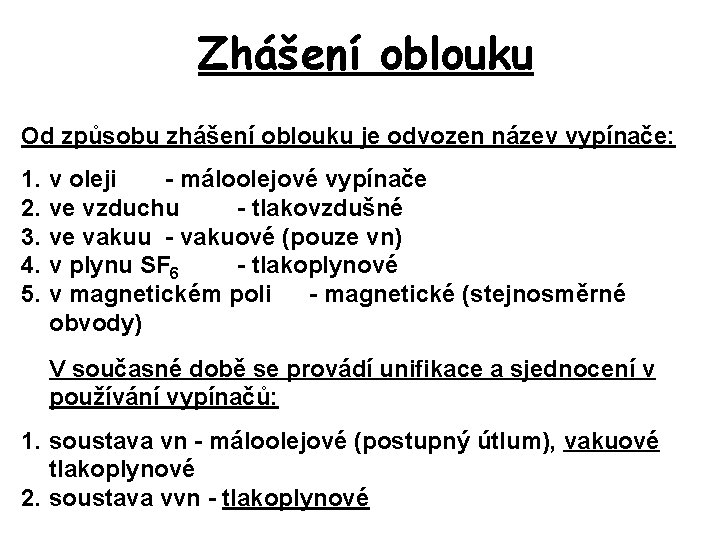 Zhášení oblouku

Od způsobu zhášení oblouku je odvozen název vypínače:

1. v oleji - máloolejové vypínače
2. ve vzduchu - tlakovzdušné
3. ve vakuu - vakuové (pouze vn)
4. v plynu $SF_6$ - tlakoplynové
5. v magnetickém poli - magnetické (stejnosměrné obvody)

V současné době se provádí unifikace a sjednocení v používání vypínačů:

1. soustava vn - máloolejové (postupný útlum), vakuové tlakoplynové
2. soustava vvn - tlakoplynové